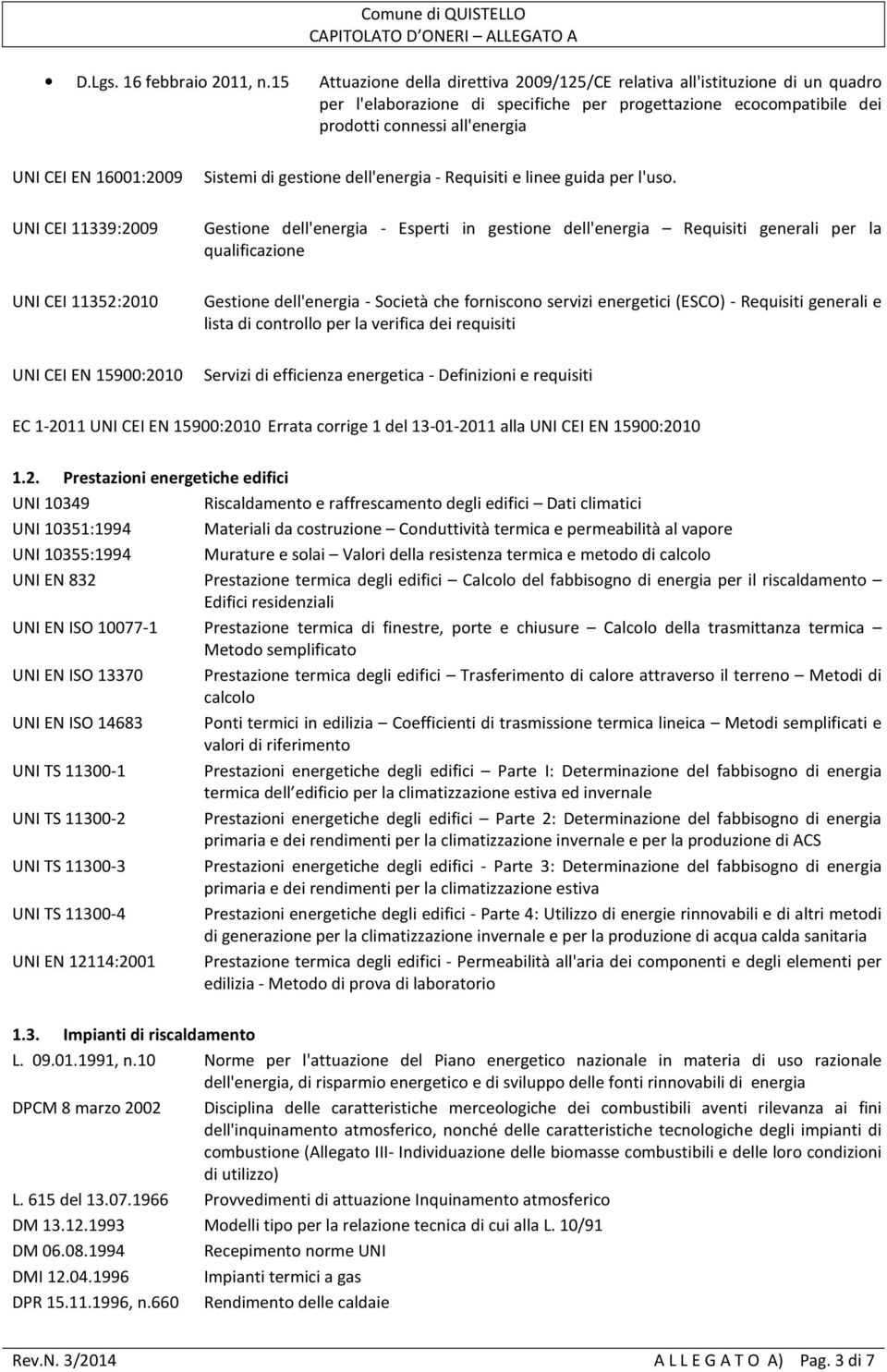 Comune di QUISTELLO
CAPITOLATO D ONERI – ALLEGATO A

• D.Lgs. 16 febbraio 2011, n.15 Attuazione della direttiva 2009/125/CE relativa all'istituzione di un quadro per l'elaborazione di specifiche per progettazione ecocompatibile dei prodotti connessi all'energia

UNI CEI EN 16001:2009 Sistemi di gestione dell'energia - Requisiti e linee guida per l'uso.

UNI CEI 11339:2009 Gestione dell'energia - Esperti in gestione dell'energia – Requisiti generali per la qualificazione

UNI CEI 11352:2010 Gestione dell'energia - Società che forniscono servizi energetici (ESCO) - Requisiti generali e lista di controllo per la verifica dei requisiti

UNI CEI EN 15900:2010 Servizi di efficienza energetica - Definizioni e requisiti

EC 1-2011 UNI CEI EN 15900:2010 Errata corrige 1 del 13-01-2011 alla UNI CEI EN 15900:2010

1.2. Prestazioni energetiche edifici
UNI 10349 Riscaldamento e raffrescamento degli edifici – Dati climatici
UNI 10351:1994 Materiali da costruzione – Conduttività termica e permeabilità al vapore
UNI 10355:1994 Murature e solai – Valori della resistenza termica e metodo di calcolo
UNI EN 832 Prestazione termica degli edifici – Calcolo del fabbisogno di energia per il riscaldamento – Edifici residenziali
UNI EN ISO 10077-1 Prestazione termica di finestre, porte e chiusure – Calcolo della trasmittanza termica – Metodo semplificato
UNI EN ISO 13370 Prestazione termica degli edifici – Trasferimento di calore attraverso il terreno – Metodi di calcolo
UNI EN ISO 14683 Ponti termici in edilizia – Coefficienti di trasmissione termica lineica – Metodi semplificati e valori di riferimento
UNI TS 11300-1 Prestazioni energetiche degli edifici – Parte I: Determinazione del fabbisogno di energia termica dell edificio per la climatizzazione estiva ed invernale
UNI TS 11300-2 Prestazioni energetiche degli edifici – Parte 2: Determinazione del fabbisogno di energia primaria e dei rendimenti per la climatizzazione invernale e per la produzione di ACS
UNI TS 11300-3 Prestazioni energetiche degli edifici - Parte 3: Determinazione del fabbisogno di energia primaria e dei rendimenti per la climatizzazione estiva
UNI TS 11300-4 Prestazioni energetiche degli edifici - Parte 4: Utilizzo di energie rinnovabili e di altri metodi di generazione per la climatizzazione invernale e per la produzione di acqua calda sanitaria
UNI EN 12114:2001 Prestazione termica degli edifici - Permeabilità all'aria dei componenti e degli elementi per edilizia - Metodo di prova di laboratorio

1.3. Impianti di riscaldamento
L. 09.01.1991, n.10 Norme per l'attuazione del Piano energetico nazionale in materia di uso razionale dell'energia, di risparmio energetico e di sviluppo delle fonti rinnovabili di energia
DPCM 8 marzo 2002 Disciplina delle caratteristiche merceologiche dei combustibili aventi rilevanza ai fini dell'inquinamento atmosferico, nonché delle caratteristiche tecnologiche degli impianti di combustione (Allegato III- Individuazione delle biomasse combustibili e delle loro condizioni di utilizzo)
L. 615 del 13.07.1966 Provvedimenti di attuazione Inquinamento atmosferico
DM 13.12.1993 Modelli tipo per la relazione tecnica di cui alla L. 10/91
DM 06.08.1994 Recepimento norme UNI
DMI 12.04.1996 Impianti termici a gas
DPR 15.11.1996, n.660 Rendimento delle caldaie

Rev.N. 3/2014 A L L E G A T O A) Pag. 3 di 7